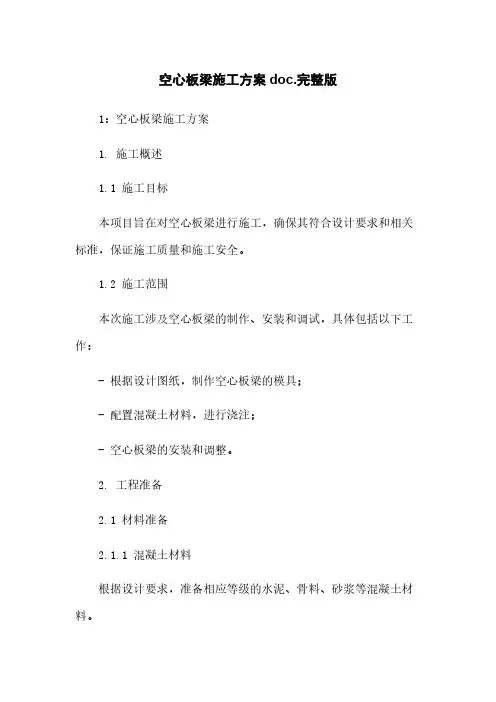 空心板梁施工方案 doc.完整版

1：空心板梁施工方案

1. 施工概述

1.1 施工目标

本项目旨在对空心板梁进行施工，确保其符合设计要求和相关标准，保证施工质量和施工安全。

1.2 施工范围

本次施工涉及空心板梁的制作、安装和调试，具体包括以下工作：

- 根据设计图纸，制作空心板梁的模具；

- 配置混凝土材料，进行浇注；

- 空心板梁的安装和调整。

2. 工程准备

2.1 材料准备

2.1.1 混凝土材料

根据设计要求，准备相应等级的水泥、骨料、砂浆等混凝土材料。